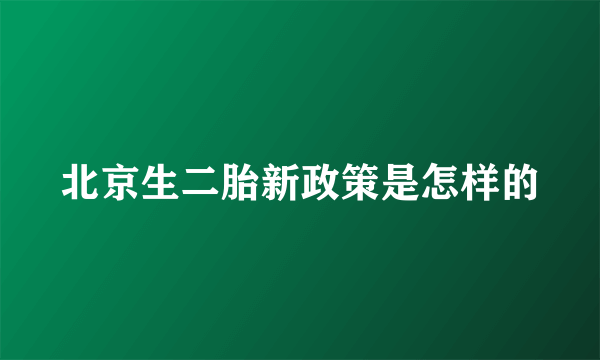 北京生二胎新政策是怎样的